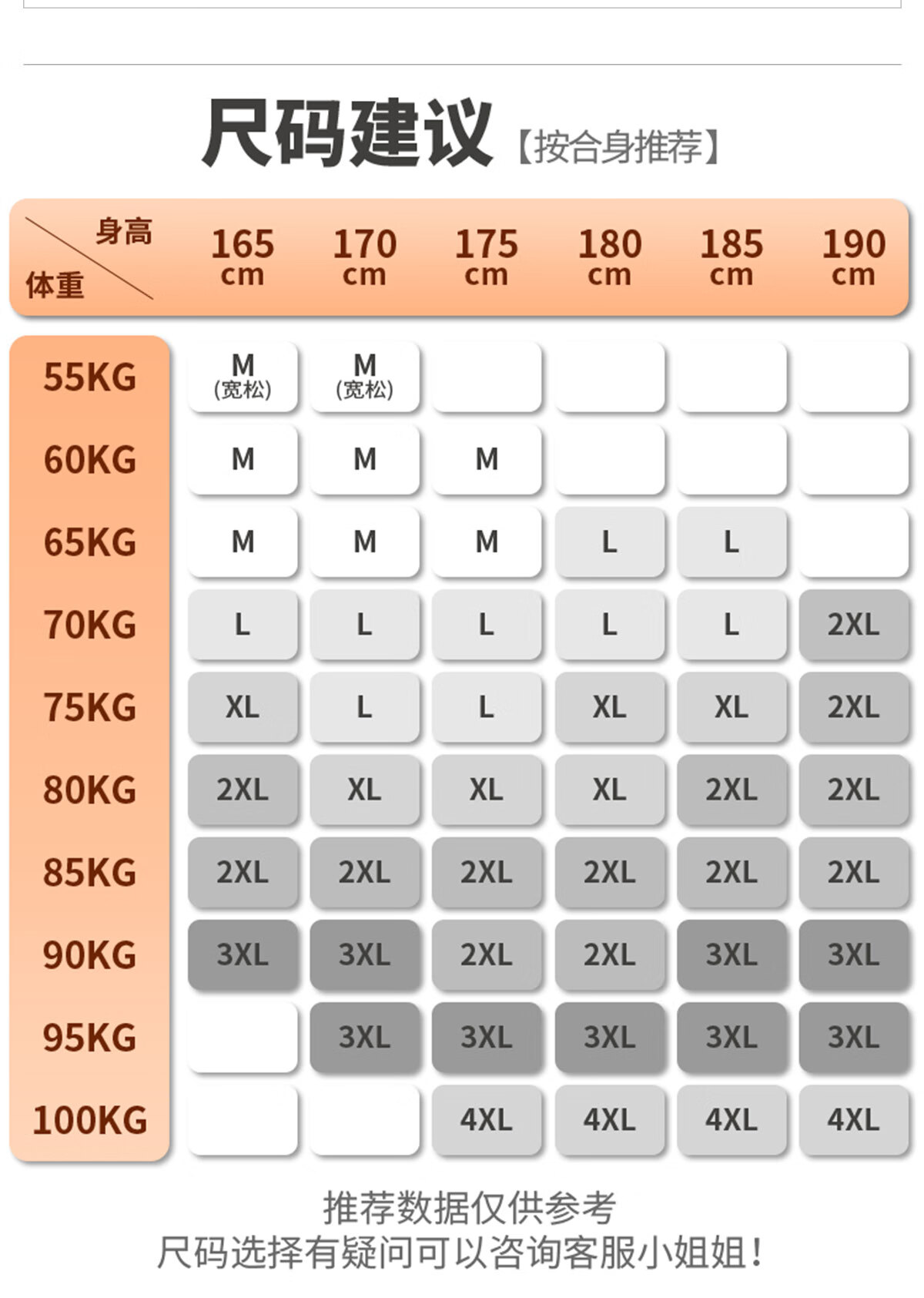 尺码建议【按合身推荐】

| 身高 体重 | 165 cm | 170 cm | 175 cm | 180 cm | 185 cm | 190 cm |
|---|---|---|---|---|---|---|
| 55KG | M (宽松) | M (宽松) | | | | |
| 60KG | M | M | M | | | |
| 65KG | M | M | M | L | L | |
| 70KG | L | L | L | L | L | 2XL |
| 75KG | XL | L | L | XL | XL | 2XL |
| 80KG | 2XL | XL | XL | XL | 2XL | 2XL |
| 85KG | 2XL | 2XL | 2XL | 2XL | 2XL | 2XL |
| 90KG | 3XL | 3XL | 2XL | 2XL | 3XL | 3XL |
| 95KG | | 3XL | 3XL | 3XL | 3XL | 3XL |
| 100KG | | | 4XL | 4XL | 4XL | 4XL |

推荐数据仅供参考
尺码选择有疑问可以咨询客服小姐姐！